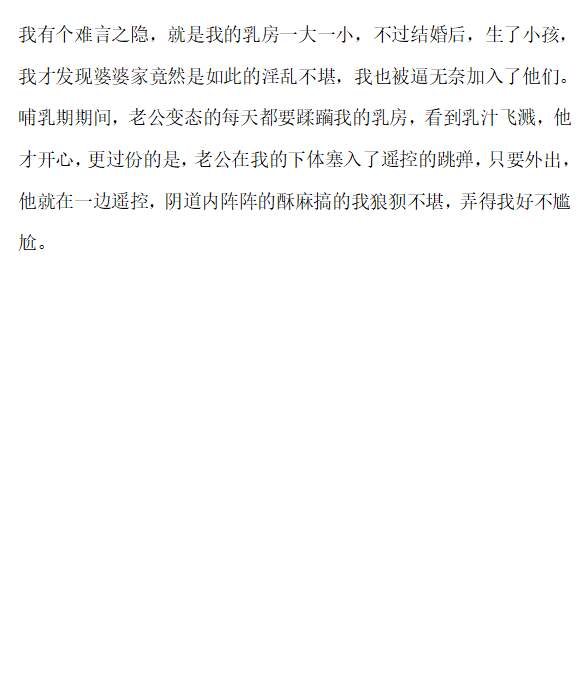 我有个难言之隐，就是我的乳房一大一小，不过结婚后，生了小孩，我才发现婆婆家竟然是如此的淫乱不堪，我也被逼无奈加入了他们。哺乳期期间，老公变态的每天都要蹂躏我的乳房，看到乳汁飞溅，他才开心，更过份的是，老公在我的下体塞入了遥控的跳弹，只要外出，他就在一边遥控，阴道内阵阵的酥麻搞的我狼狈不堪，弄得我好不尴尬。